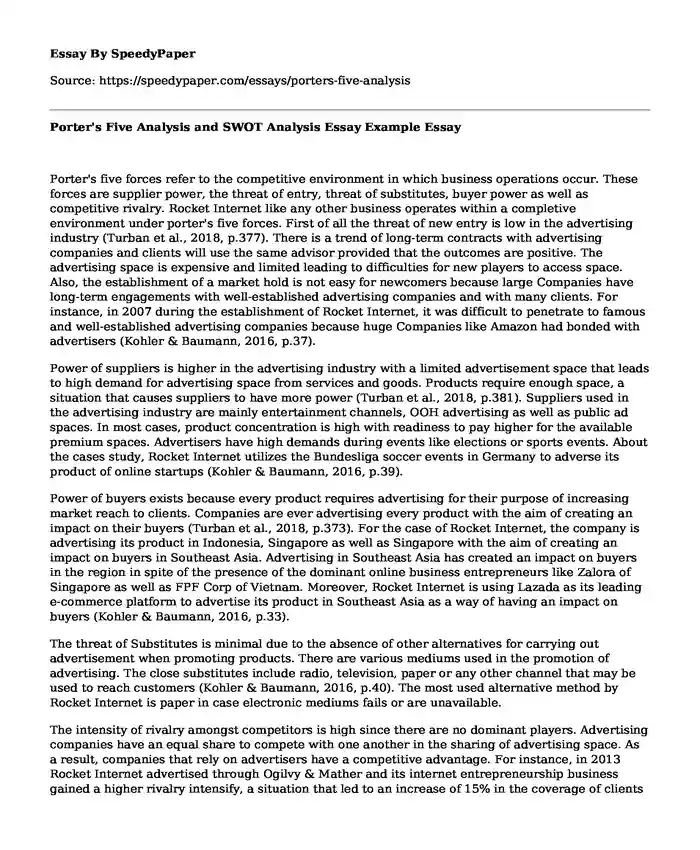 Essay By SpeedyPaper

Source: https://speedypaper.com/essays/porters-five-analysis

Porter's Five Analysis and SWOT Analysis Essay Example Essay

Porter's five forces refer to the competitive environment in which business operations occur. These forces are supplier power, the threat of entry, threat of substitutes, buyer power as well as competitive rivalry. Rocket Internet like any other business operates within a completive environment under porter's five forces. First of all the threat of new entry is low in the advertising industry (Turban et al., 2018, p.377). There is a trend of long-term contracts with advertising companies and clients will use the same advisor provided that the outcomes are positive. The advertising space is expensive and limited leading to difficulties for new players to access space. Also, the establishment of a market hold is not easy for newcomers because large Companies have long-term engagements with well-established advertising companies and with many clients. For instance, in 2007 during the establishment of Rocket Internet, it was difficult to penetrate to famous and well-established advertising companies because huge Companies like Amazon had bonded with advertisers (Kohler & Baumann, 2016, p.37).

Power of suppliers is higher in the advertising industry with a limited advertisement space that leads to high demand for advertising space from services and goods. Products require enough space, a situation that causes suppliers to have more power (Turban et al., 2018, p.381). Suppliers used in the advertising industry are mainly entertainment channels, OOH advertising as well as public ad spaces. In most cases, product concentration is high with readiness to pay higher for the available premium spaces. Advertisers have high demands during events like elections or sports events. About the cases study, Rocket Internet utilizes the Bundesliga soccer events in Germany to adverse its product of online startups (Kohler & Baumann, 2016, p.39).

Power of buyers exists because every product requires advertising for their purpose of increasing market reach to clients. Companies are ever advertising every product with the aim of creating an impact on their buyers (Turban et al., 2018, p.373). For the case of Rocket Internet, the company is advertising its product in Indonesia, Singapore as well as Singapore with the aim of creating an impact on buyers in Southeast Asia. Advertising in Southeast Asia has created an impact on buyers in the region in spite of the presence of the dominant online business entrepreneurs like Zalora of Singapore as well as FPF Corp of Vietnam. Moreover, Rocket Internet is using Lazada as its leading e-commerce platform to advertise its product in Southeast Asia as a way of having an impact on buyers (Kohler & Baumann, 2016, p.33).

The threat of Substitutes is minimal due to the absence of other alternatives for carrying out advertisement when promoting products. There are various mediums used in the promotion of advertising. The close substitutes include radio, television, paper or any other channel that may be used to reach customers (Kohler & Baumann, 2016, p.40). The most used alternative method by Rocket Internet is paper in case electronic mediums fails or are unavailable.

The intensity of rivalry amongst competitors is high since there are no dominant players. Advertising companies have an equal share to compete with one another in the sharing of advertising space. As a result, companies that rely on advertisers have a competitive advantage. For instance, in 2013 Rocket Internet advertised through Ogilvy & Mather and its internet entrepreneurship business gained a higher rivalry intensify, a situation that led to an increase of 15% in the coverage of clients